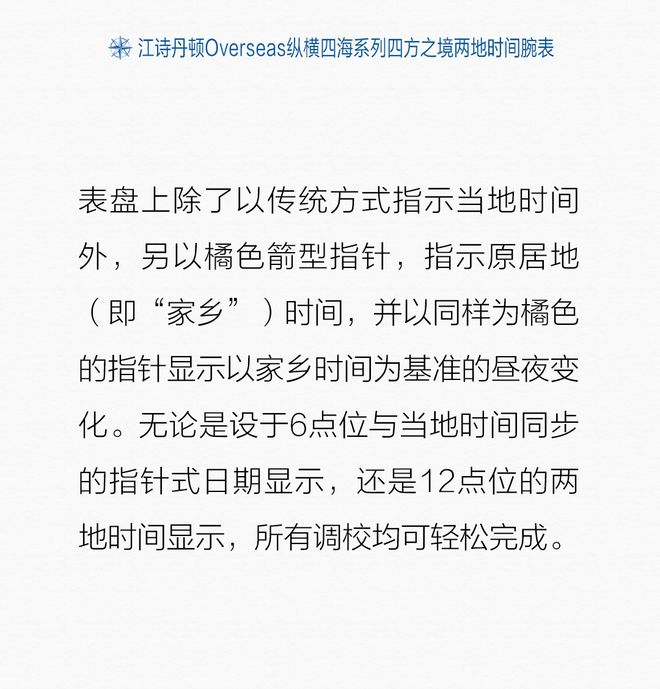 江诗丹顿Overseas纵横四海系列四方之境两地时间腕表

表盘上除了以传统方式指示当地时间外，另以橘色箭型指针，指示原居地（即“家乡”）时间，并以同样为橘色的指针显示以家乡时间为基准的昼夜变化。无论是设于6点位与当地时间同步的指针式日期显示，还是12点位的两地时间显示，所有调校均可轻松完成。